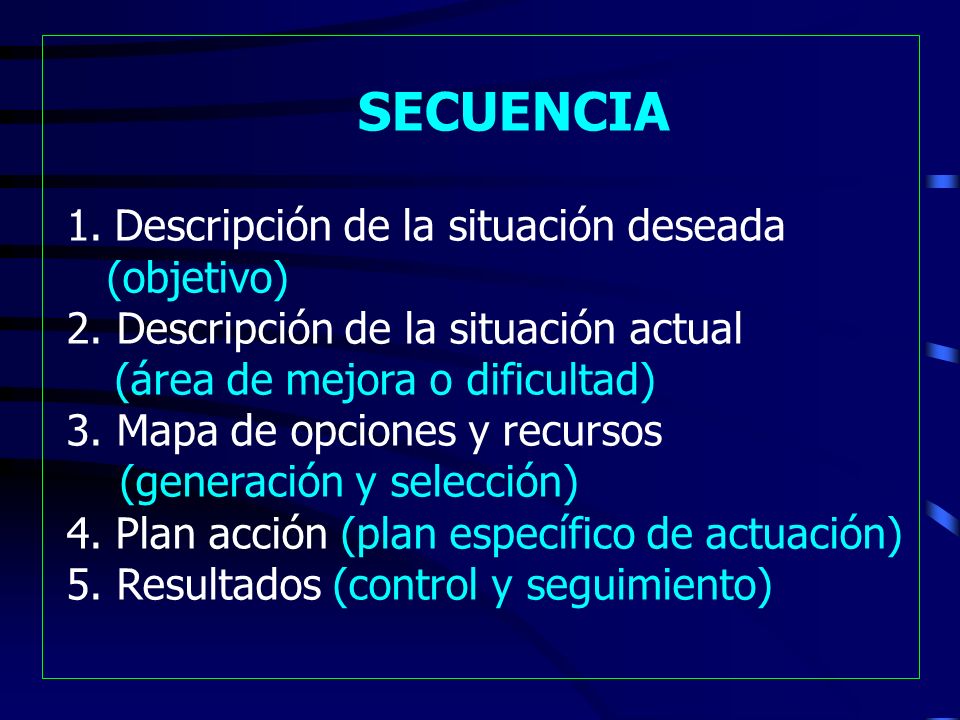 SECUENCIA

1. Descripción de la situación deseada (objetivo)
2. Descripción de la situación actual (área de mejora o dificultad)
3. Mapa de opciones y recursos (generación y selección)
4. Plan acción (plan específico de actuación)
5. Resultados (control y seguimiento)